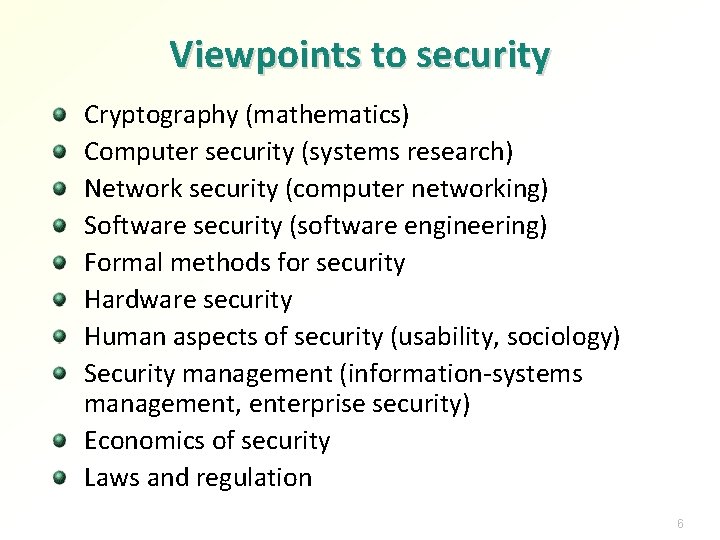 Viewpoints to security

• Cryptography (mathematics)
• Computer security (systems research)
• Network security (computer networking)
• Software security (software engineering)
• Formal methods for security
• Hardware security
• Human aspects of security (usability, sociology)
• Security management (information-systems management, enterprise security)
• Economics of security
• Laws and regulation

6